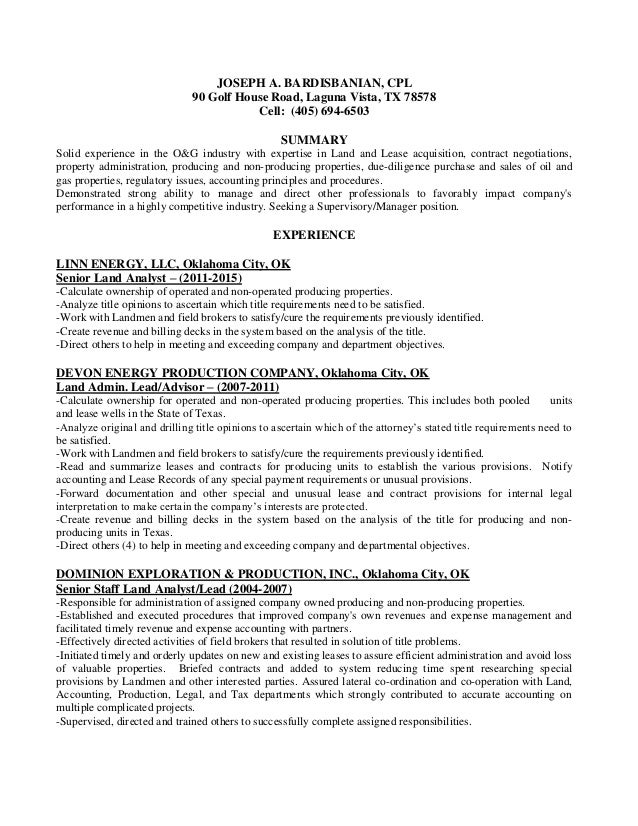 JOSEPH A. BARDISBANIAN, CPL
90 Golf House Road, Laguna Vista, TX 78578
Cell: (405) 694-6503

SUMMARY

Solid experience in the O&G industry with expertise in Land and Lease acquisition, contract negotiations, property administration, producing and non-producing properties, due-diligence purchase and sales of oil and gas properties, regulatory issues, accounting principles and procedures.
Demonstrated strong ability to manage and direct other professionals to favorably impact company's performance in a highly competitive industry. Seeking a Supervisory/Manager position.

EXPERIENCE

LINN ENERGY, LLC, Oklahoma City, OK
Senior Land Analyst – (2011-2015)
-Calculate ownership of operated and non-operated producing properties.
-Analyze title opinions to ascertain which title requirements need to be satisfied.
-Work with Landmen and field brokers to satisfy/cure the requirements previously identified.
-Create revenue and billing decks in the system based on the analysis of the title.
-Direct others to help in meeting and exceeding company and department objectives.

DEVON ENERGY PRODUCTION COMPANY, Oklahoma City, OK
Land Admin. Lead/Advisor – (2007-2011)
-Calculate ownership for operated and non-operated producing properties. This includes both pooled units and lease wells in the State of Texas.
-Analyze original and drilling title opinions to ascertain which of the attorney's stated title requirements need to be satisfied.
-Work with Landmen and field brokers to satisfy/cure the requirements previously identified.
-Read and summarize leases and contracts for producing units to establish the various provisions. Notify accounting and Lease Records of any special payment requirements or unusual provisions.
-Forward documentation and other special and unusual lease and contract provisions for internal legal interpretation to make certain the company's interests are protected.
-Create revenue and billing decks in the system based on the analysis of the title for producing and non-producing units in Texas.
-Direct others (4) to help in meeting and exceeding company and departmental objectives.

DOMINION EXPLORATION & PRODUCTION, INC., Oklahoma City, OK
Senior Staff Land Analyst/Lead (2004-2007)
-Responsible for administration of assigned company owned producing and non-producing properties.
-Established and executed procedures that improved company's own revenues and expense management and facilitated timely revenue and expense accounting with partners.
-Effectively directed activities of field brokers that resulted in solution of title problems.
-Initiated timely and orderly updates on new and existing leases to assure efficient administration and avoid loss of valuable properties. Briefed contracts and added to system reducing time spent researching special provisions by Landmen and other interested parties. Assured lateral co-ordination and co-operation with Land, Accounting, Production, Legal, and Tax departments which strongly contributed to accurate accounting on multiple complicated projects.
-Supervised, directed and trained others to successfully complete assigned responsibilities.